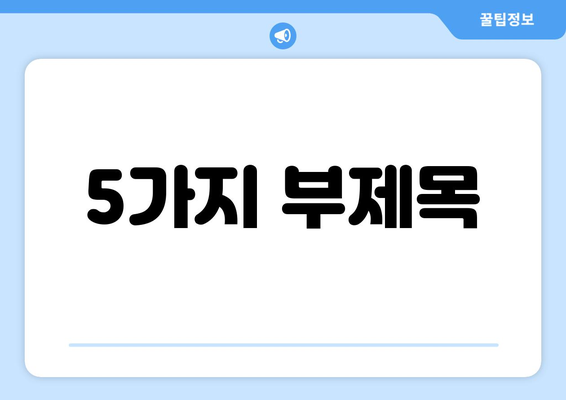 꿀팁정보

5가지 부제목